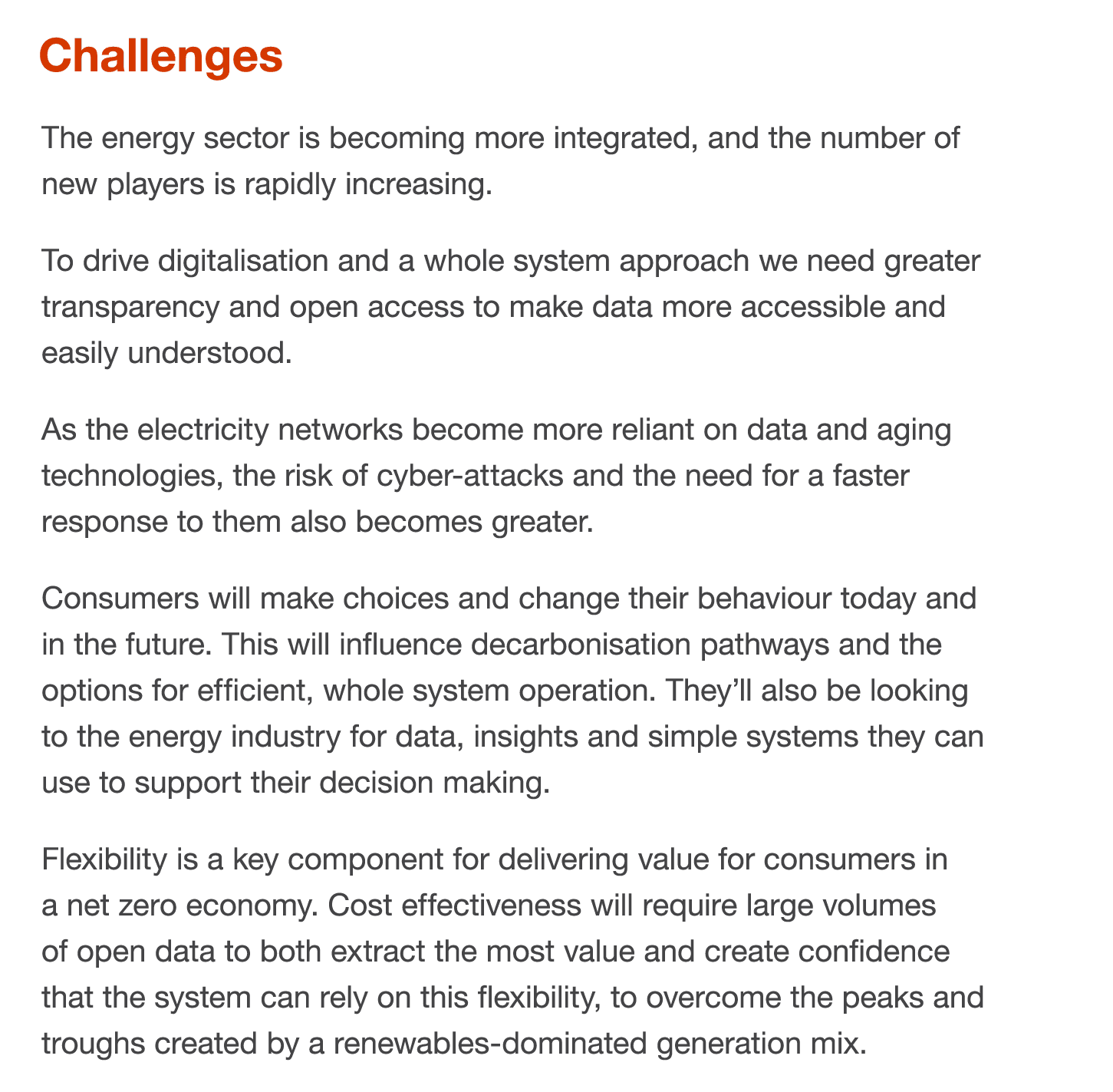 Challenges

The energy sector is becoming more integrated, and the number of new players is rapidly increasing.

To drive digitalisation and a whole system approach we need greater transparency and open access to make data more accessible and easily understood.

As the electricity networks become more reliant on data and aging technologies, the risk of cyber-attacks and the need for a faster response to them also becomes greater.

Consumers will make choices and change their behaviour today and in the future. This will influence decarbonisation pathways and the options for efficient, whole system operation. They'll also be looking to the energy industry for data, insights and simple systems they can use to support their decision making.

Flexibility is a key component for delivering value for consumers in a net zero economy. Cost effectiveness will require large volumes of open data to both extract the most value and create confidence that the system can rely on this flexibility, to overcome the peaks and troughs created by a renewables-dominated generation mix.